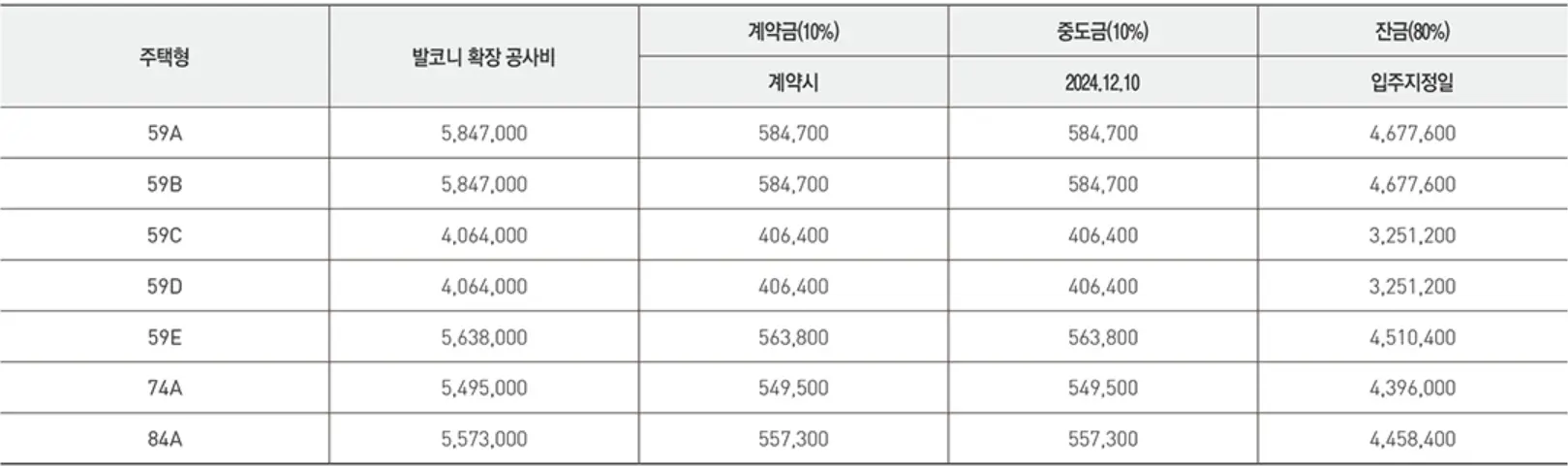 | 주택형 | 발코니 확장 공사비 | 계약금(10%) | 중도금(10%) | 잔금(80%) |
|---|---|---|---|---|
| | | 계약시 | 2024.12.10 | 입주지정일 |
| 59A | 5,847,000 | 584,700 | 584,700 | 4,677,600 |
| 59B | 5,847,000 | 584,700 | 584,700 | 4,677,600 |
| 59C | 4,064,000 | 406,400 | 406,400 | 3,251,200 |
| 59D | 4,064,000 | 406,400 | 406,400 | 3,251,200 |
| 59E | 5,638,000 | 563,800 | 563,800 | 4,510,400 |
| 74A | 5,495,000 | 549,500 | 549,500 | 4,396,000 |
| 84A | 5,573,000 | 557,300 | 557,300 | 4,458,400 |